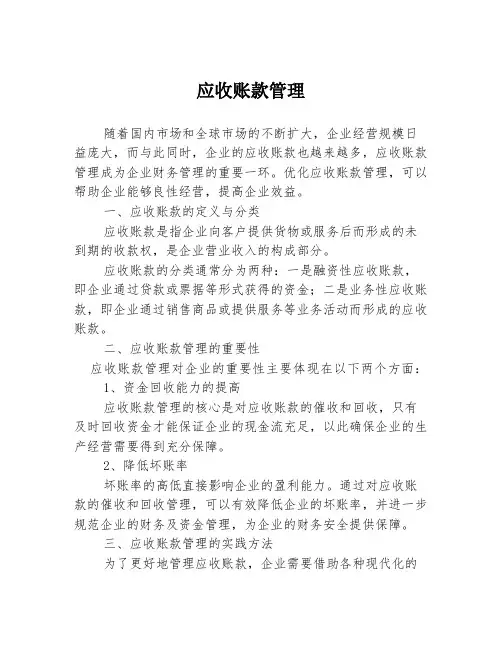 应收账款管理

随着国内市场和全球市场的不断扩大，企业经营规模日益庞大，而与此同时，企业的应收账款也越来越多，应收账款管理成为企业财务管理的重要一环。优化应收账款管理，可以帮助企业能够良性经营，提高企业效益。

一、应收账款的定义与分类

应收账款是指企业向客户提供货物或服务后而形成的未到期的收款权，是企业营业收入的构成部分。

应收账款的分类通常分为两种：一是融资性应收账款，即企业通过贷款或票据等形式获得的资金；二是业务性应收账款，即企业通过销售商品或提供服务等业务活动而形成的应收账款。

二、应收账款管理的重要性

应收账款管理对企业的重要性主要体现在以下两个方面：

1、资金回收能力的提高

应收账款管理的核心是对应收账款的催收和回收，只有及时回收资金才能保证企业的现金流充足，以此确保企业的生产经营需要得到充分保障。

2、降低坏账率

坏账率的高低直接影响企业的盈利能力。通过对应收账款的催收和回收管理，可以有效降低企业的坏账率，并进一步规范企业的财务及资金管理，为企业的财务安全提供保障。

三、应收账款管理的实践方法

为了更好地管理应收账款，企业需要借助各种现代化的